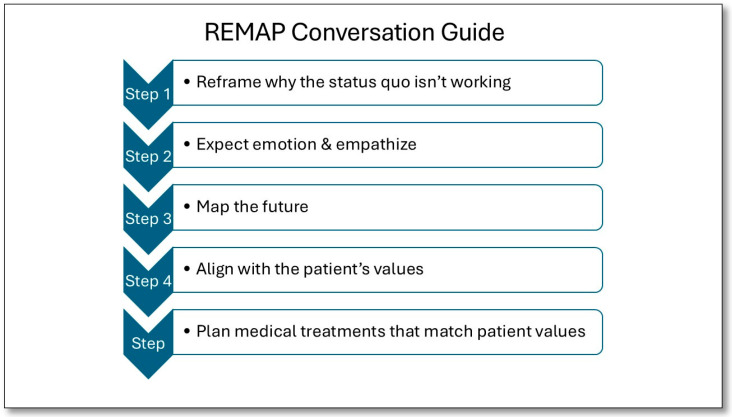 REMAP Conversation Guide

Step 1

• Reframe why the status quo isn't working

Step 2

• Expect emotion & empathize

Step 3

• Map the future

Step 4

• Align with the patient's values

Step

• Plan medical treatments that match patient values